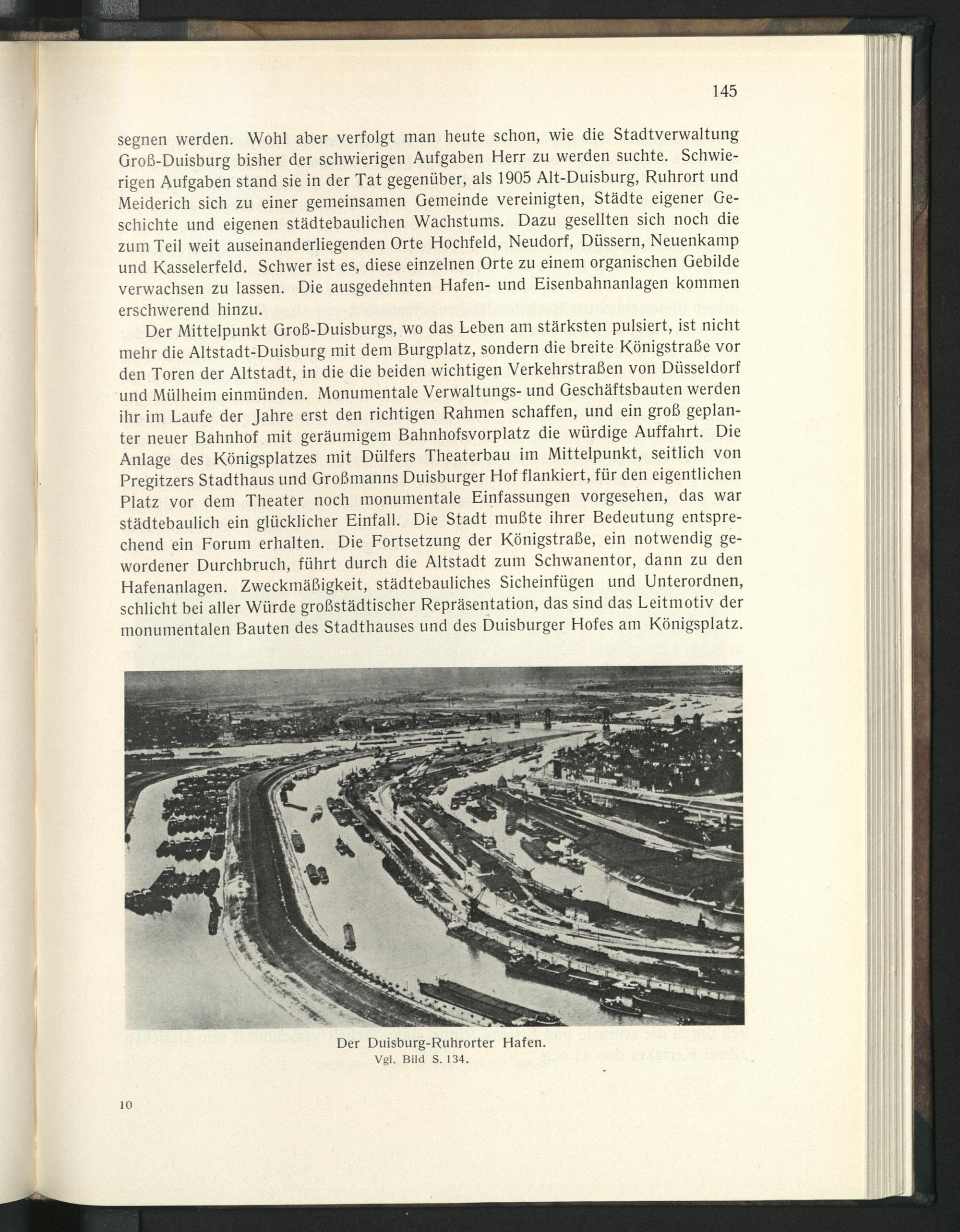 145

segnen werden. Wohl aber verfolgt man heute schon, wie die Stadtverwaltung Groß-Duisburg bisher der schwierigen Aufgaben Herr zu werden suchte. Schwierigen Aufgaben stand sie in der Tat gegenüber, als 1905 Alt-Duisburg, Ruhrort und Meiderich sich zu einer gemeinsamen Gemeinde vereinigten, Städte eigener Geschichte und eigenen städtebaulichen Wachstums. Dazu gesellten sich noch die zum Teil weit auseinanderliegenden Orte Hochfeld, Neudorf, Düssern, Neuenkamp und Kasselerfeld. Schwer ist es, diese einzelnen Orte zu einem organischen Gebilde verwachsen zu lassen. Die ausgedehnten Hafen- und Eisenbahnanlagen kommen erschwerend hinzu.

Der Mittelpunkt Groß-Duisburgs, wo das Leben am stärksten pulsiert, ist nicht mehr die Altstadt-Duisburg mit dem Burgplatz, sondern die breite Königstraße vor den Toren der Altstadt, in die die beiden wichtigen Verkehrstraßen von Düsseldorf und Mülheim einmünden. Monumentale Verwaltungs- und Geschäftsbauten werden ihr im Laufe der Jahre erst den richtigen Rahmen schaffen, und ein groß geplanter neuer Bahnhof mit geräumigem Bahnhofsvorplatz die würdige Auffahrt. Die Anlage des Königsplatzes mit Dülfers Theaterbau im Mittelpunkt, seitlich von Pregitzers Stadthaus und Großmanns Duisburger Hof flankiert, für den eigentlichen Platz vor dem Theater noch monumentale Einfassungen vorgesehen, das war städtebaulich ein glücklicher Einfall. Die Stadt mußte ihrer Bedeutung entsprechend ein Forum erhalten. Die Fortsetzung der Königstraße, ein notwendig gewordener Durchbruch, führt durch die Altstadt zum Schwanentor, dann zu den Hafenanlagen. Zweckmäßigkeit, städtebauliches Sicheinfügen und Unterordnen, schlicht bei aller Würde großstädtischer Repräsentation, das sind das Leitmotiv der monumentalen Bauten des Stadthauses und des Duisburger Hofes am Königsplatz.

Der Duisburg-Ruhrorter Hafen.
Vgl. Bild S. 134.

10